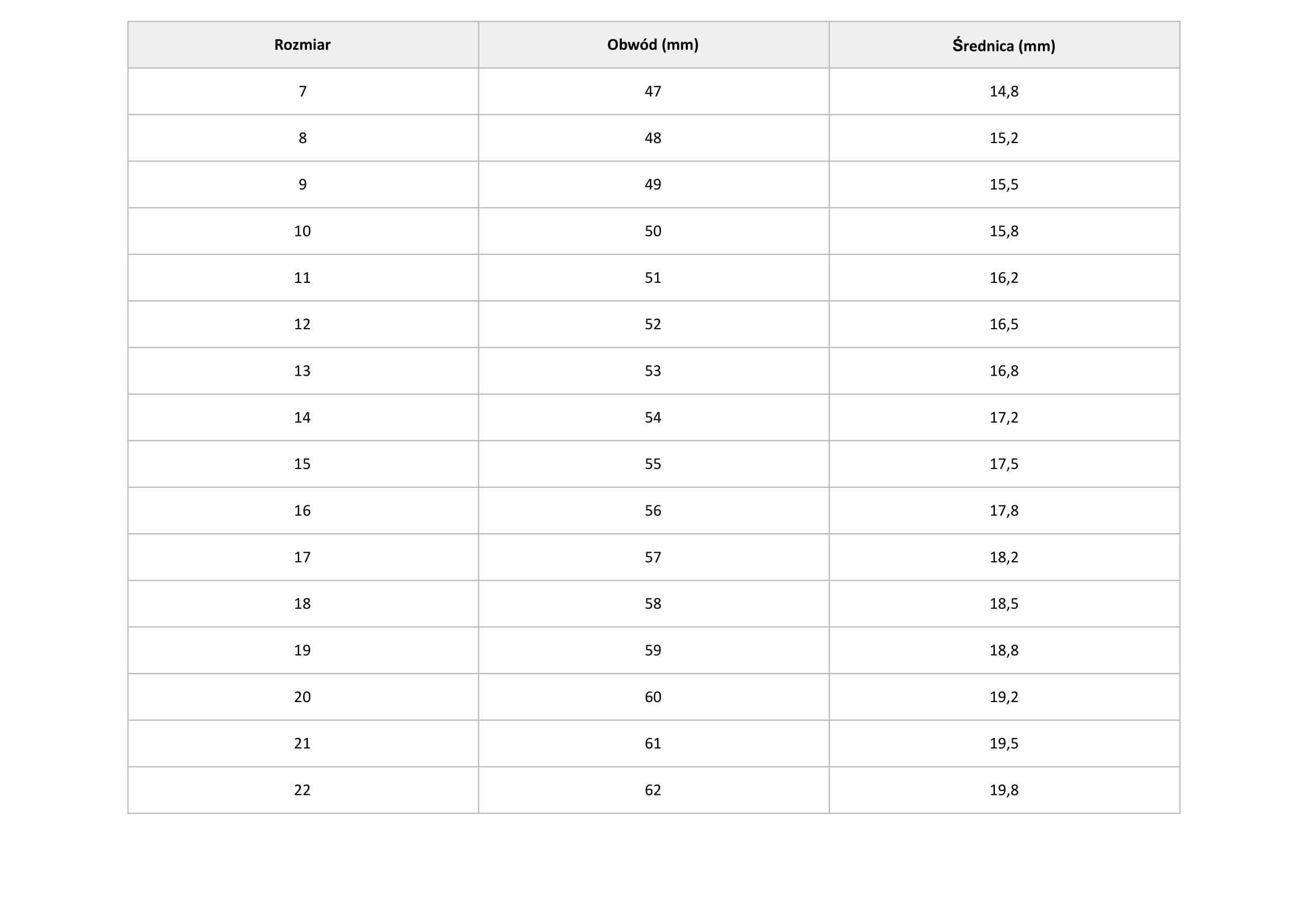 | Rozmiar | Obwód (mm) | Średnica (mm) |
|---|---|---|
| 7 | 47 | 14,8 |
| 8 | 48 | 15,2 |
| 9 | 49 | 15,5 |
| 10 | 50 | 15,8 |
| 11 | 51 | 16,2 |
| 12 | 52 | 16,5 |
| 13 | 53 | 16,8 |
| 14 | 54 | 17,2 |
| 15 | 55 | 17,5 |
| 16 | 56 | 17,8 |
| 17 | 57 | 18,2 |
| 18 | 58 | 18,5 |
| 19 | 59 | 18,8 |
| 20 | 60 | 19,2 |
| 21 | 61 | 19,5 |
| 22 | 62 | 19,8 |